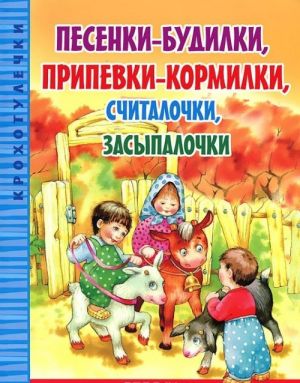 КРОХОТУЛЕЧКИ

ПЕСЕНКИ-БУДИЛКИ,
ПРИПЕВКИ-КОРМИЛКИ,
СЧИТАЛОЧКИ,
ЗАСЫПАЛОЧКИ